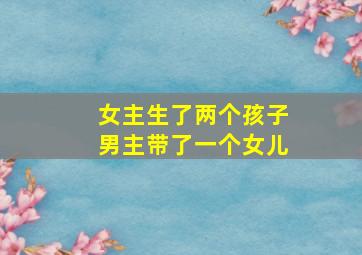 女主生了两个孩子
男主带了一个女儿